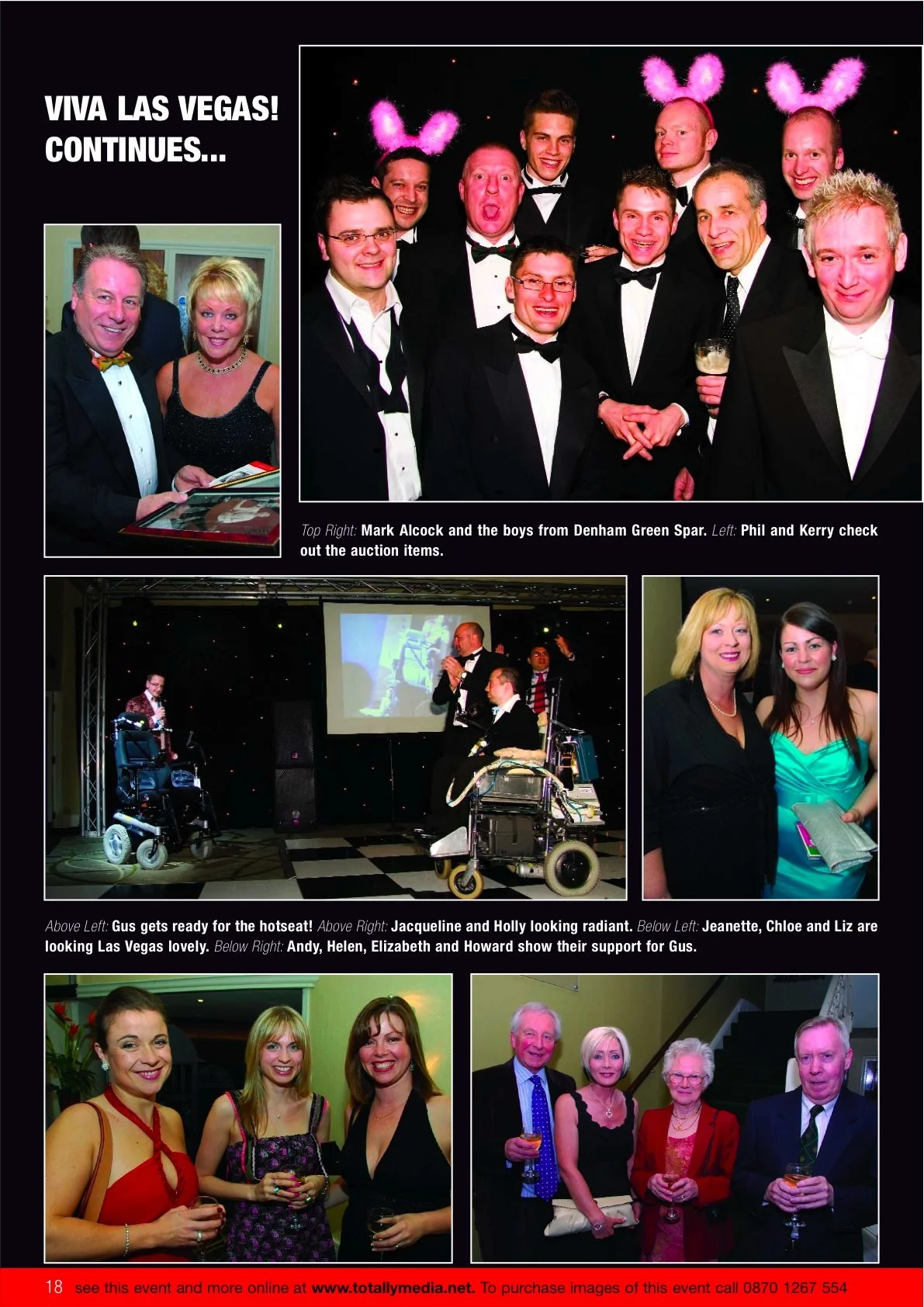 VIVA LAS VEGAS! CONTINUES...

Top Right: Mark Alcock and the boys from Denham Green Spar. Left: Phil and Kerry check out the auction items.

Above Left: Gus gets ready for the hotseat! Above Right: Jacqueline and Holly looking radiant. Below Left: Jeanette, Chloe and Liz are looking Las Vegas lovely. Below Right: Andy, Helen, Elizabeth and Howard show their support for Gus.

18 see this event and more online at www.totallymedia.net. To purchase images of this event call 0870 1267 554